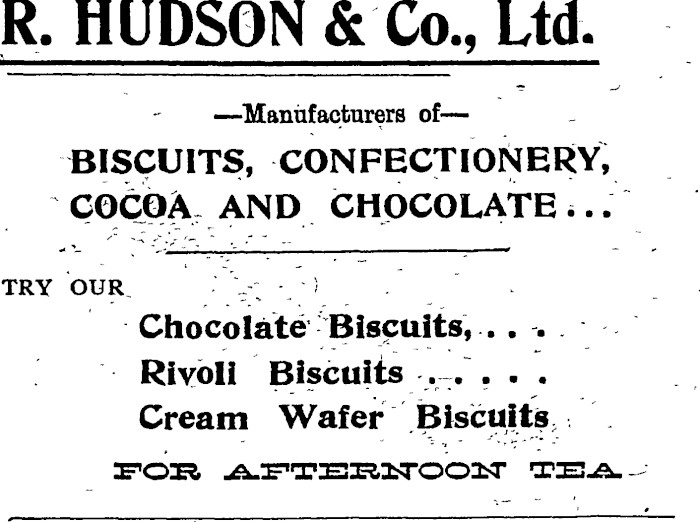 R. HUDSON & Co., Ltd.

—Manufacturers of—

BISCUITS, CONFECTIONERY, COCOA AND CHOCOLATE...

TRY OUR

Chocolate Biscuits, . . .
Rivoli Biscuits . . . . .
Cream Wafer Biscuits

FOR AFTERNOON TEA